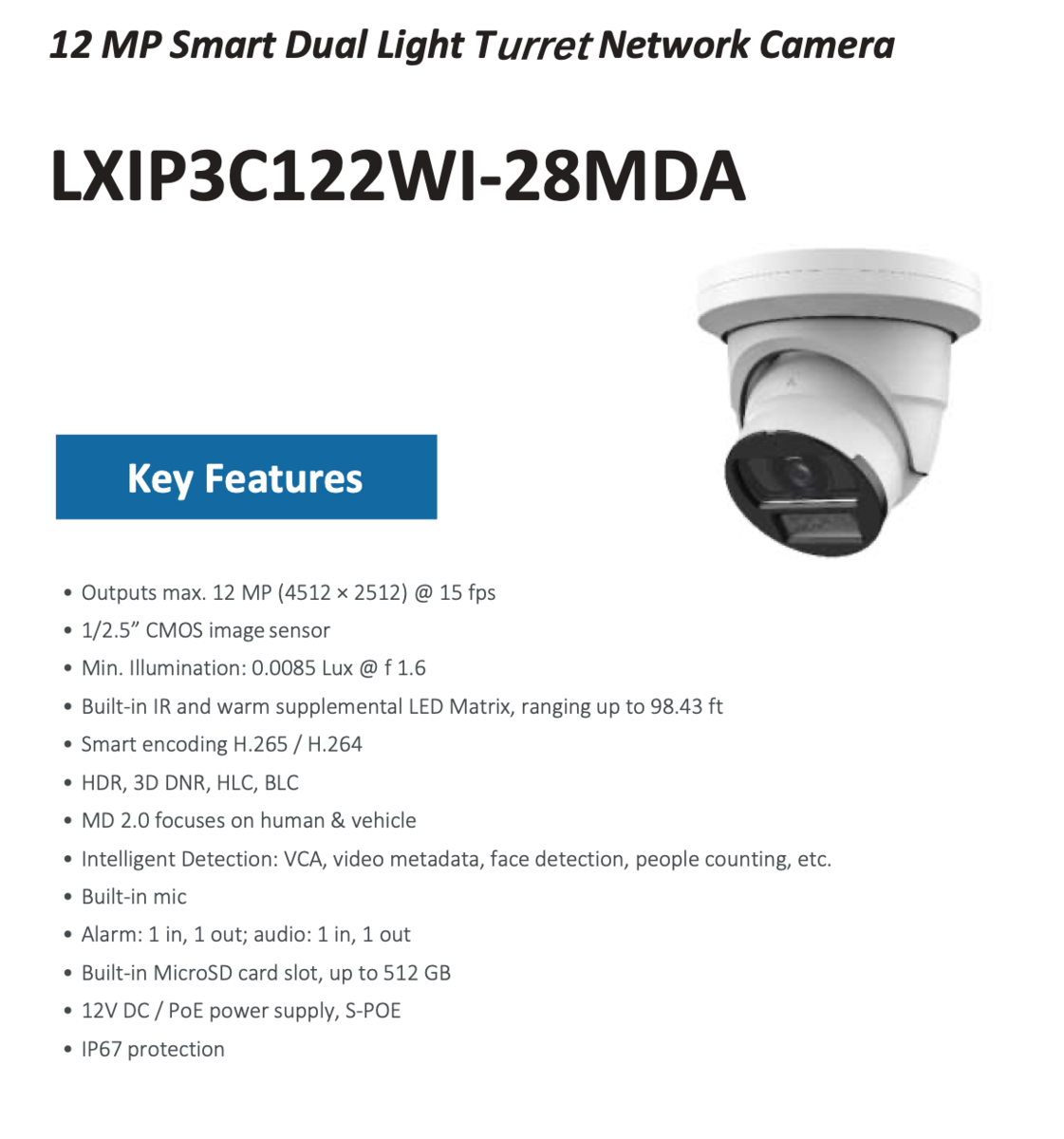 12 MP Smart Dual Light Turret Network Camera

LXIP3C122WI-28MDA

Key Features

• Outputs max. 12 MP (4512 × 2512) @ 15 fps
• 1/2.5" CMOS image sensor
• Min. Illumination: 0.0085 Lux @ f 1.6
• Built-in IR and warm supplemental LED Matrix, ranging up to 98.43 ft
• Smart encoding H.265 / H.264
• HDR, 3D DNR, HLC, BLC
• MD 2.0 focuses on human & vehicle
• Intelligent Detection: VCA, video metadata, face detection, people counting, etc.
• Built-in mic
• Alarm: 1 in, 1 out; audio: 1 in, 1 out
• Built-in MicroSD card slot, up to 512 GB
• 12V DC / PoE power supply, S-POE
• IP67 protection